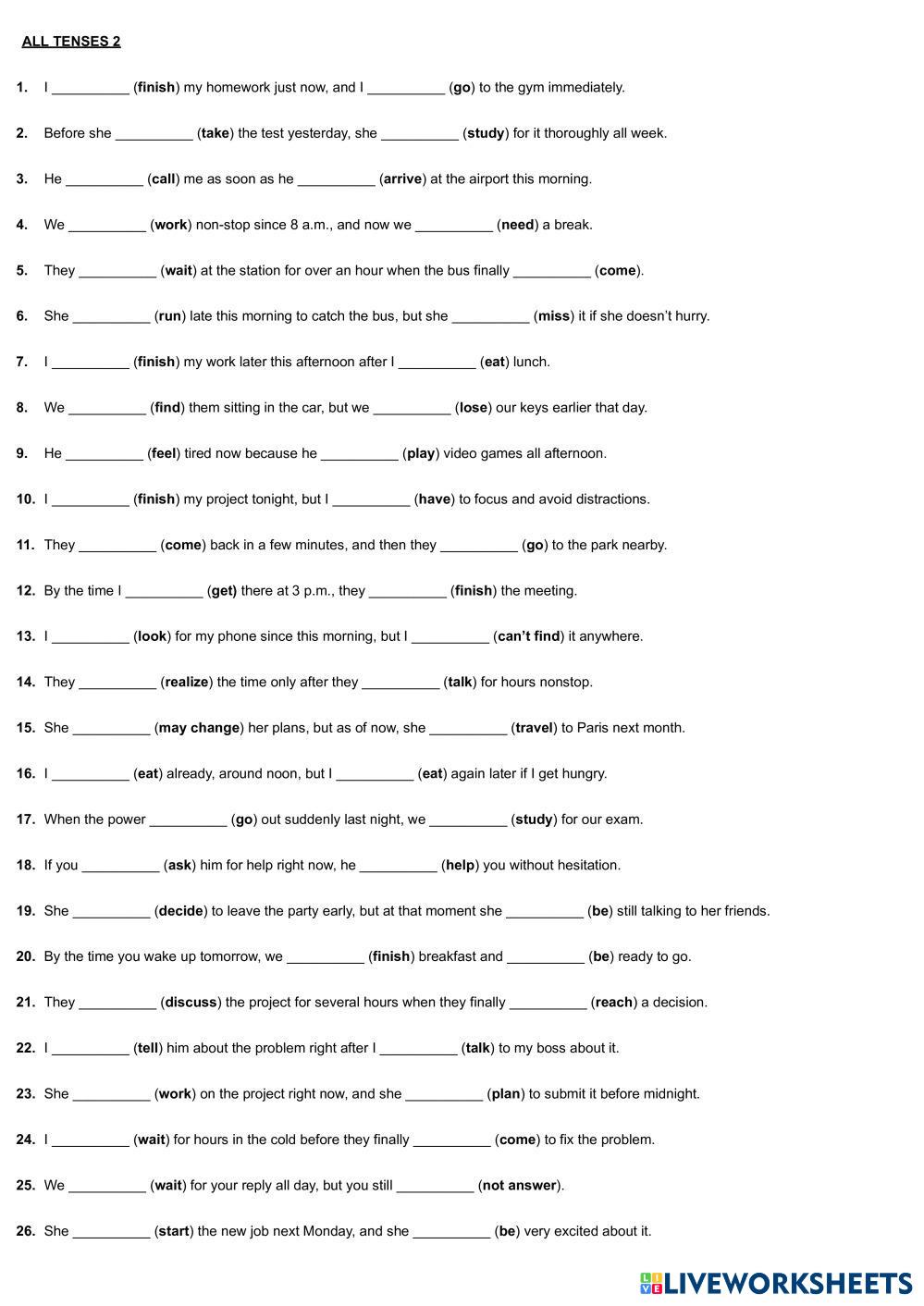 ALL TENSES 2

1. I __________ (finish) my homework just now, and I __________ (go) to the gym immediately.

2. Before she __________ (take) the test yesterday, she __________ (study) for it thoroughly all week.

3. He __________ (call) me as soon as he __________ (arrive) at the airport this morning.

4. We __________ (work) non-stop since 8 a.m., and now we __________ (need) a break.

5. They __________ (wait) at the station for over an hour when the bus finally __________ (come).

6. She __________ (run) late this morning to catch the bus, but she __________ (miss) it if she doesn't hurry.

7. I __________ (finish) my work later this afternoon after I __________ (eat) lunch.

8. We __________ (find) them sitting in the car, but we __________ (lose) our keys earlier that day.

9. He __________ (feel) tired now because he __________ (play) video games all afternoon.

10. I __________ (finish) my project tonight, but I __________ (have) to focus and avoid distractions.

11. They __________ (come) back in a few minutes, and then they __________ (go) to the park nearby.

12. By the time I __________ (get) there at 3 p.m., they __________ (finish) the meeting.

13. I __________ (look) for my phone since this morning, but I __________ (can't find) it anywhere.

14. They __________ (realize) the time only after they __________ (talk) for hours nonstop.

15. She __________ (may change) her plans, but as of now, she __________ (travel) to Paris next month.

16. I __________ (eat) already, around noon, but I __________ (eat) again later if I get hungry.

17. When the power __________ (go) out suddenly last night, we __________ (study) for our exam.

18. If you __________ (ask) him for help right now, he __________ (help) you without hesitation.

19. She __________ (decide) to leave the party early, but at that moment she __________ (be) still talking to her friends.

20. By the time you wake up tomorrow, we __________ (finish) breakfast and __________ (be) ready to go.

21. They __________ (discuss) the project for several hours when they finally __________ (reach) a decision.

22. I __________ (tell) him about the problem right after I __________ (talk) to my boss about it.

23. She __________ (work) on the project right now, and she __________ (plan) to submit it before midnight.

24. I __________ (wait) for hours in the cold before they finally __________ (come) to fix the problem.

25. We __________ (wait) for your reply all day, but you still __________ (not answer).

26. She __________ (start) the new job next Monday, and she __________ (be) very excited about it.

LIVEWORKSHEETS